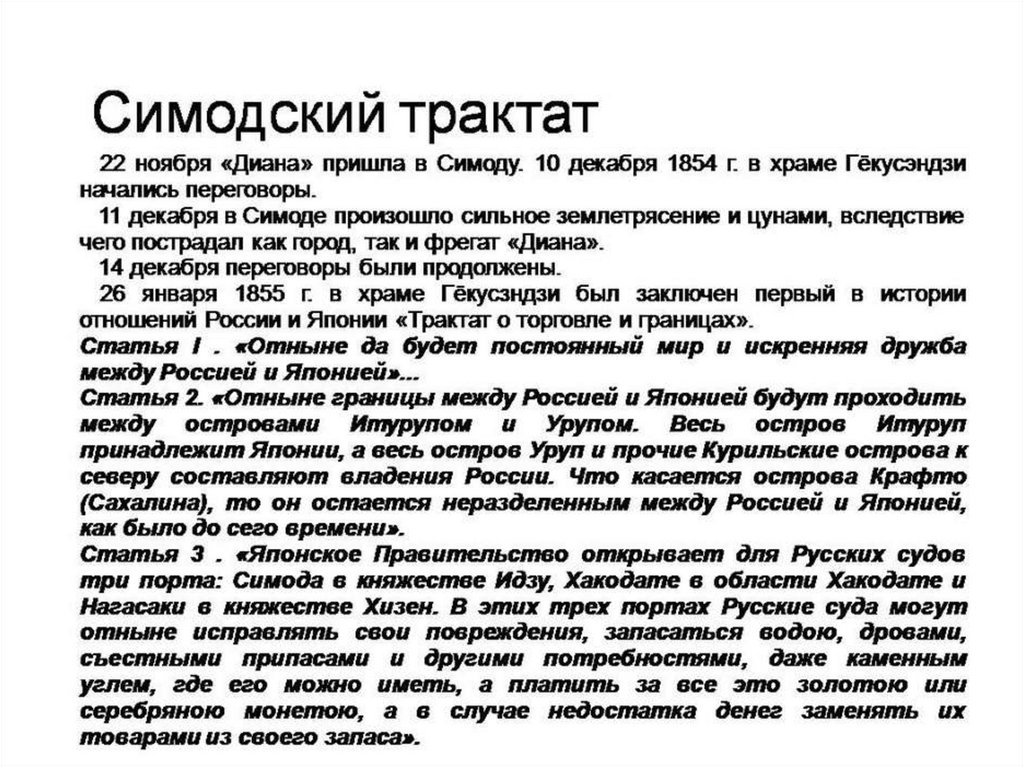 Симодский трактат

22 ноября «Диана» пришла в Симоду. 10 декабря 1854 г. в храме Гёкусэндзи начались переговоры.

11 декабря в Симоде произошло сильное землетрясение и цунами, вследствие чего пострадал как город, так и фрегат «Диана».

14 декабря переговоры были продолжены.

26 января 1855 г. в храме Гёкусэндзи был заключен первый в истории отношений России и Японии «Трактат о торговле и границах».

Статья I . «Отныне да будет постоянный мир и искренняя дружба между Россией и Японией»...

Статья 2. «Отныне границы между Россией и Японией будут проходить между островами Итурупом и Урупом. Весь остров Итуруп принадлежит Японии, а весь остров Уруп и прочие Курильские острова к северу составляют владения России. Что касается острова Крафто (Сахалина), то он остается неразделенным между Россией и Японией, как было до сего времени».

Статья 3 . «Японское Правительство открывает для Русских судов три порта: Симода в княжестве Идзу, Хакодате в области Хакодате и Нагасаки в княжестве Хизен. В этих трех портах Русские суда могут отныне исправлять свои повреждения, запасаться водою, дровами, съестными припасами и другими потребностями, даже каменным углем, где его можно иметь, а платить за все это золотою или серебряною монетою, а в случае недостатка денег заменять их товарами из своего запаса».